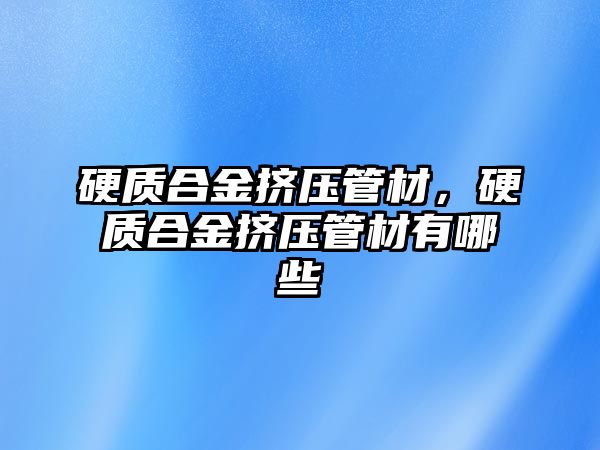 硬质合金挤压管材，硬质合金挤压管材有哪些